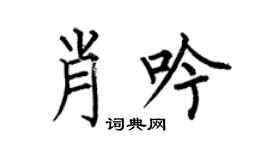 肖吟

词典网